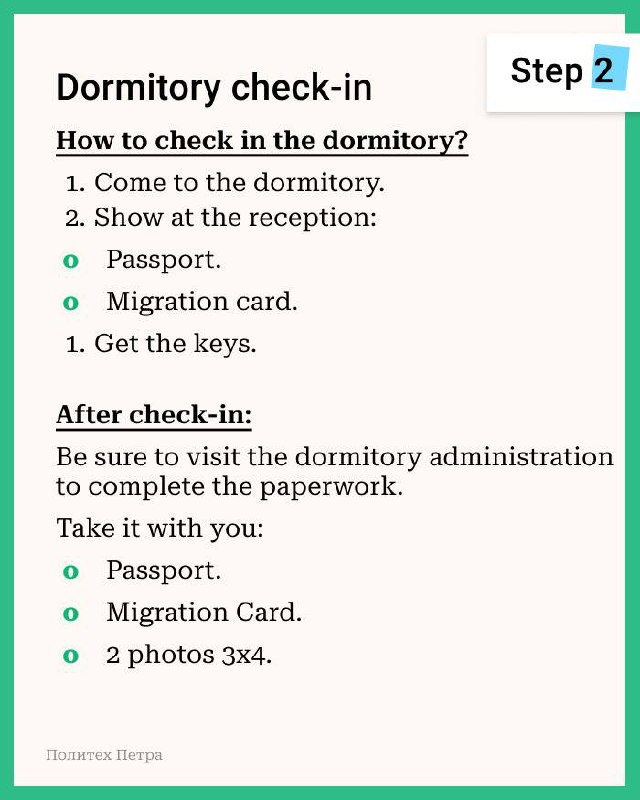 Step 2

Dormitory check-in

How to check in the dormitory?

1. Come to the dormitory.
2. Show at the reception:

o Passport.
o Migration card.

1. Get the keys.

After check-in:

Be sure to visit the dormitory administration to complete the paperwork.

Take it with you:

o Passport.
o Migration Card.
o 2 photos 3x4.

Политех Петра